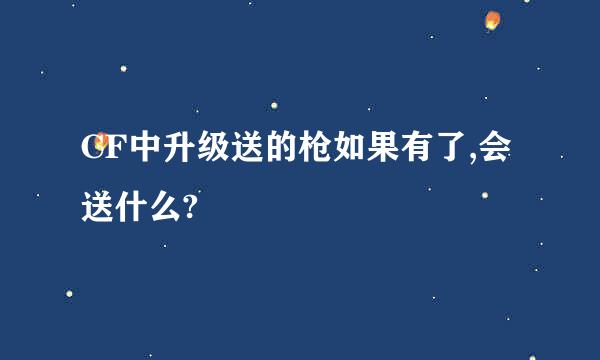 CF中升级送的枪如果有了,会送什么?